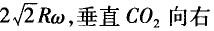 $2\sqrt{2}R\omega$，垂直 $CO_2$ 向右